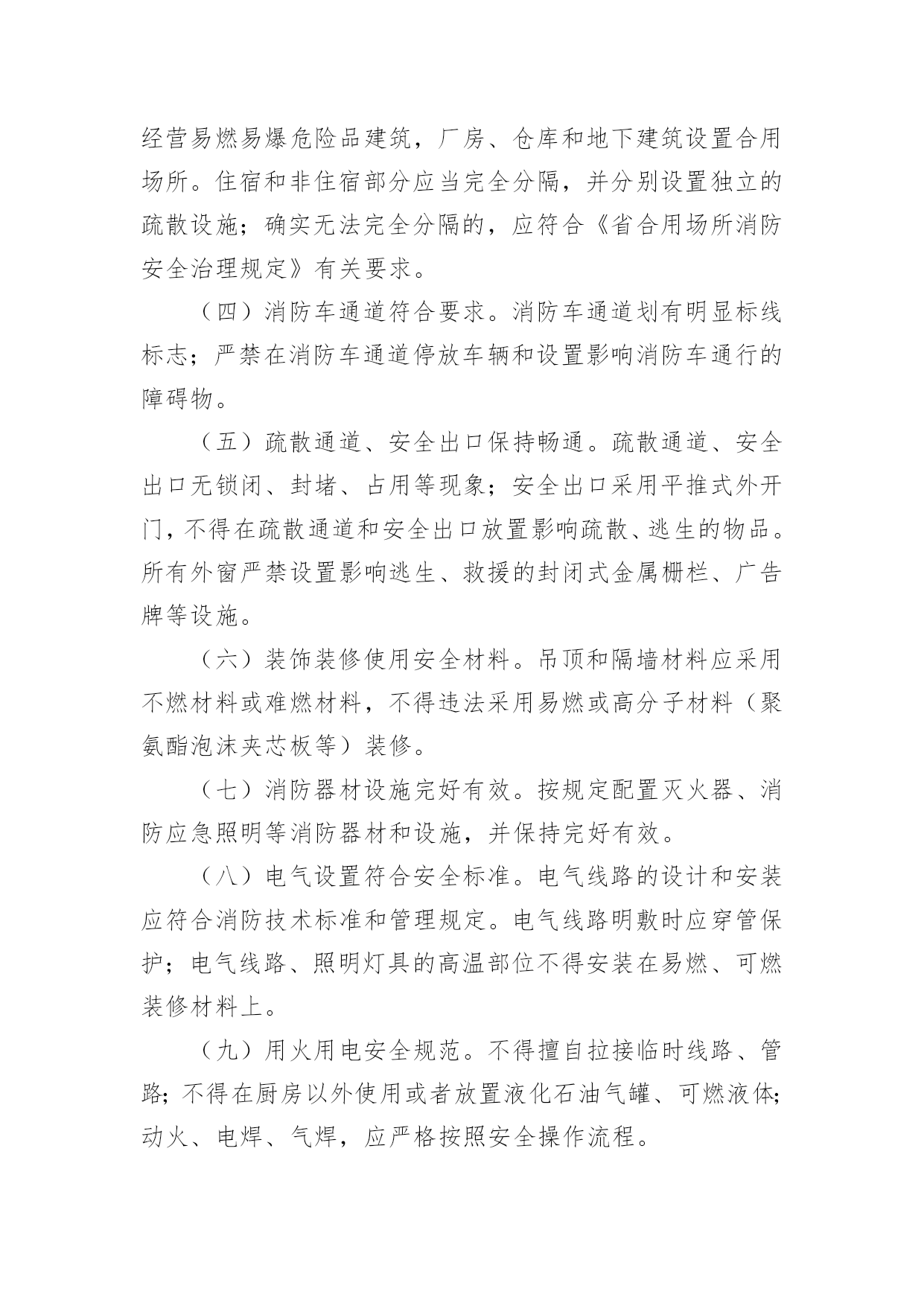 经营易燃易爆危险品建筑，厂房、仓库和地下建筑设置合用场所。住宿和非住宿部分应当完全分隔，并分别设置独立的疏散设施；确实无法完全分隔的，应符合《省合用场所消防安全治理规定》有关要求。

（四）消防车通道符合要求。消防车通道划有明显标线标志；严禁在消防车通道停放车辆和设置影响消防车通行的障碍物。

（五）疏散通道、安全出口保持畅通。疏散通道、安全出口无锁闭、封堵、占用等现象；安全出口采用平推式外开门，不得在疏散通道和安全出口放置影响疏散、逃生的物品。所有外窗严禁设置影响逃生、救援的封闭式金属栅栏、广告牌等设施。

（六）装饰装修使用安全材料。吊顶和隔墙材料应采用不燃材料或难燃材料，不得违法采用易燃或高分子材料（聚氨酯泡沫夹芯板等）装修。

（七）消防器材设施完好有效。按规定配置灭火器、消防应急照明等消防器材和设施，并保持完好有效。

（八）电气设置符合安全标准。电气线路的设计和安装应符合消防技术标准和管理规定。电气线路明敷时应穿管保护；电气线路、照明灯具的高温部位不得安装在易燃、可燃装修材料上。

（九）用火用电安全规范。不得擅自拉接临时线路、管路；不得在厨房以外使用或者放置液化石油气罐、可燃液体；动火、电焊、气焊，应严格按照安全操作流程。